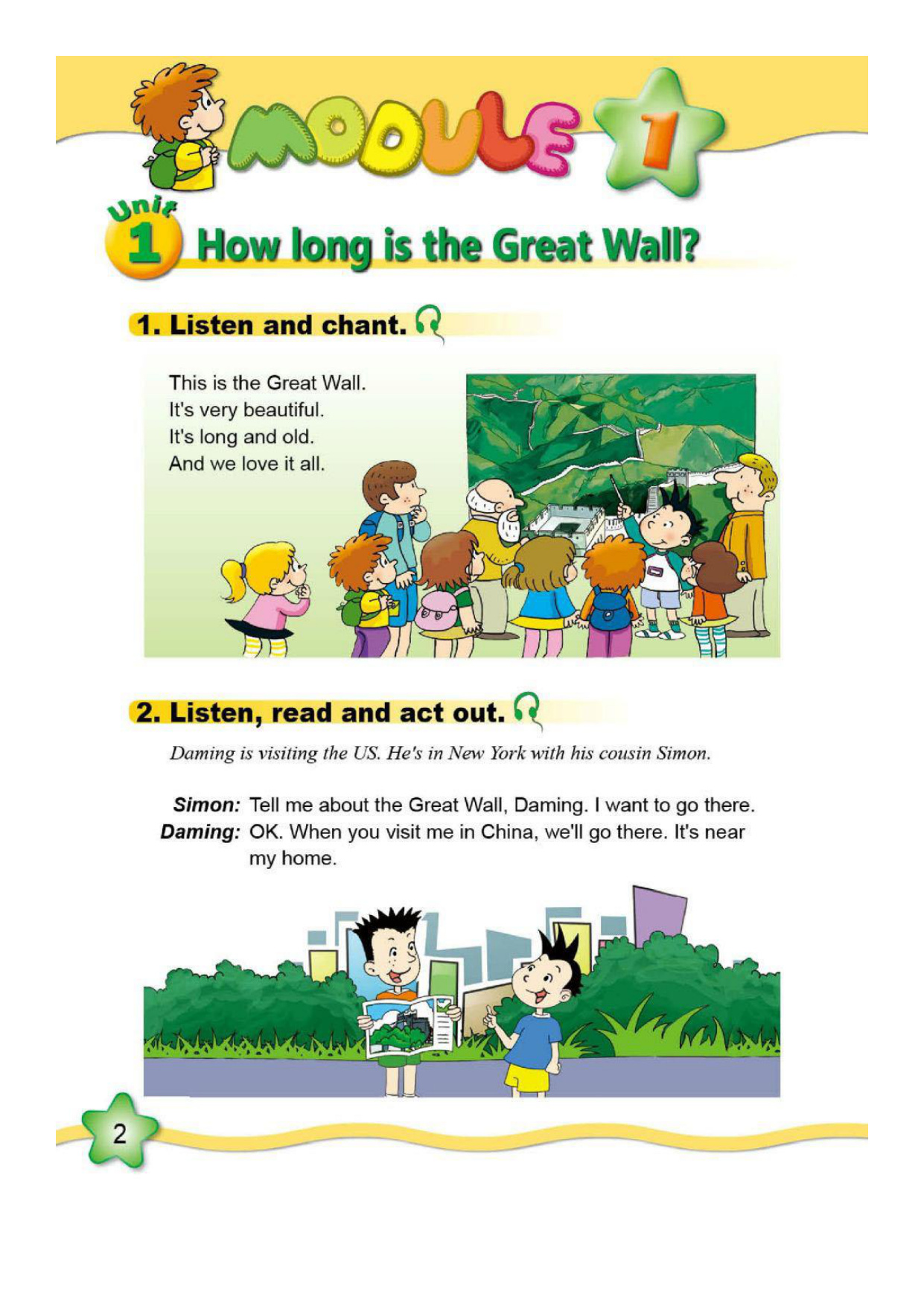 MODULE 1

Unit 1 How long is the Great Wall?

1. Listen and chant.

This is the Great Wall.
It's very beautiful.
It's long and old.
And we love it all.

2. Listen, read and act out.

Daming is visiting the US. He's in New York with his cousin Simon.

Simon: Tell me about the Great Wall, Daming. I want to go there.
Daming: OK. When you visit me in China, we'll go there. It's near my home.

2